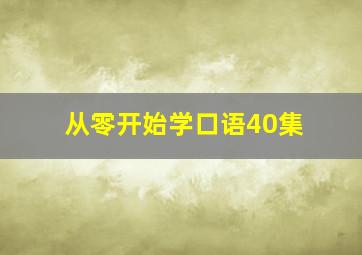 从零开始学口语40集